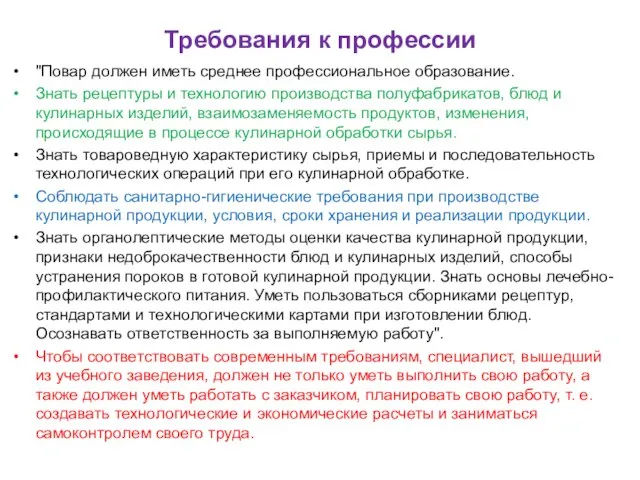 Требования к профессии

• "Повар должен иметь среднее профессиональное образование.
• Знать рецептуры и технологию производства полуфабрикатов, блюд и кулинарных изделий, взаимозаменяемость продуктов, изменения, происходящие в процессе кулинарной обработки сырья.
• Знать товароведную характеристику сырья, приемы и последовательность технологических операций при его кулинарной обработке.
• Соблюдать санитарно-гигиенические требования при производстве кулинарной продукции, условия, сроки хранения и реализации продукции.
• Знать органолептические методы оценки качества кулинарной продукции, признаки недоброкачественности блюд и кулинарных изделий, способы устранения пороков в готовой кулинарной продукции. Знать основы лечебно-профилактического питания. Уметь пользоваться сборниками рецептур, стандартами и технологическими картами при изготовлении блюд. Осознавать ответственность за выполняемую работу".
• Чтобы соответствовать современным требованиям, специалист, вышедший из учебного заведения, должен не только уметь выполнить свою работу, а также должен уметь работать с заказчиком, планировать свою работу, т. е. создавать технологические и экономические расчеты и заниматься самоконтролем своего труда.